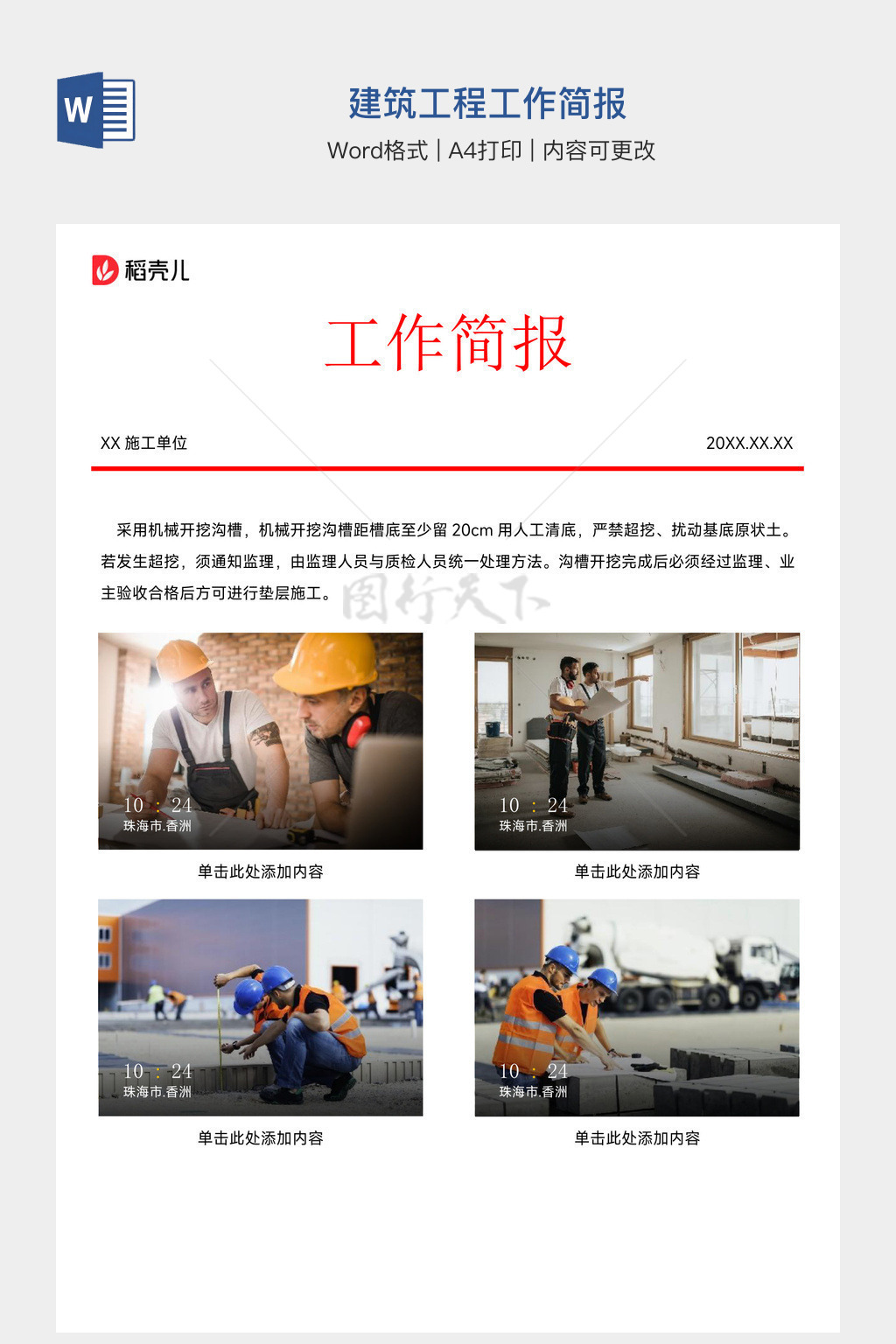 W

建筑工程工作简报

Word格式 | A4打印 | 内容可更改

稻壳儿

工作简报

XX施工单位

20XX.XX.XX

采用机械开挖沟槽，机械开挖沟槽距槽底至少留20cm用人工清底，严禁超挖、扰动基底原状土。若发生超挖，须通知监理，由监理人员与质检人员统一处理方法。沟槽开挖完成后必须经过监理、业主验收合格后方可进行垫层施工。

10 : 24
珠海市.香洲

单击此处添加内容

10 : 24
珠海市.香洲

单击此处添加内容

10 : 24
珠海市.香洲

单击此处添加内容

10 : 24
珠海市.香洲

单击此处添加内容

图行天下